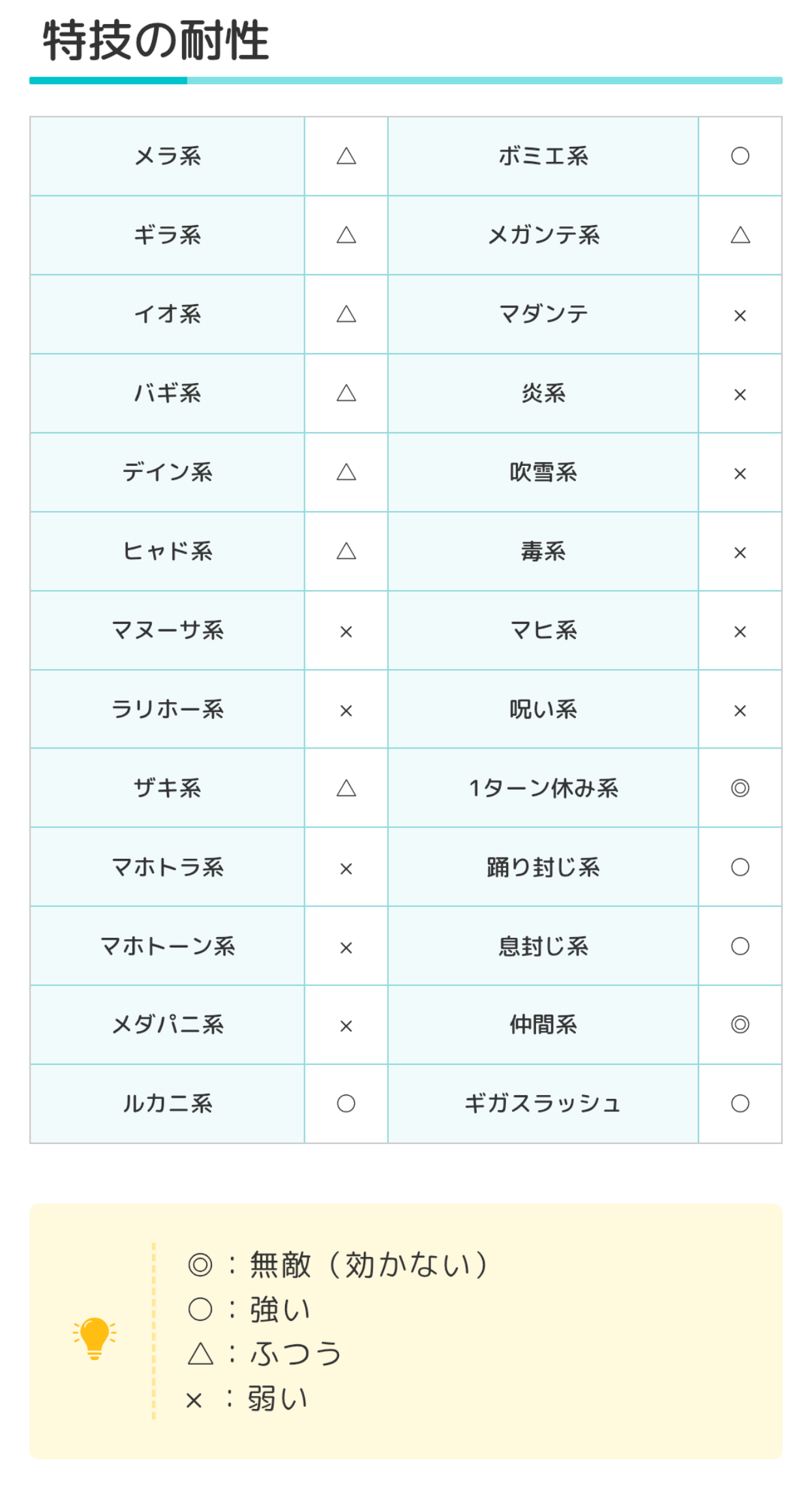 特技の耐性

| メラ系 | △ | ボミエ系 | ○ |
|---|---|---|---|
| ギラ系 | △ | メガンテ系 | △ |
| イオ系 | △ | マダンテ | × |
| バギ系 | △ | 炎系 | × |
| デイン系 | △ | 吹雪系 | × |
| ヒャド系 | △ | 毒系 | × |
| マヌーサ系 | × | マヒ系 | × |
| ラリホー系 | × | 呪い系 | × |
| ザキ系 | △ | 1ターン休み系 | ◎ |
| マホトラ系 | × | 踊り封じ系 | ○ |
| マホトーン系 | × | 息封じ系 | ○ |
| メダパニ系 | × | 仲間系 | ◎ |
| ルカニ系 | ○ | ギガスラッシュ | ○ |

◎：無敵（効かない）
○：強い
△：ふつう
×：弱い